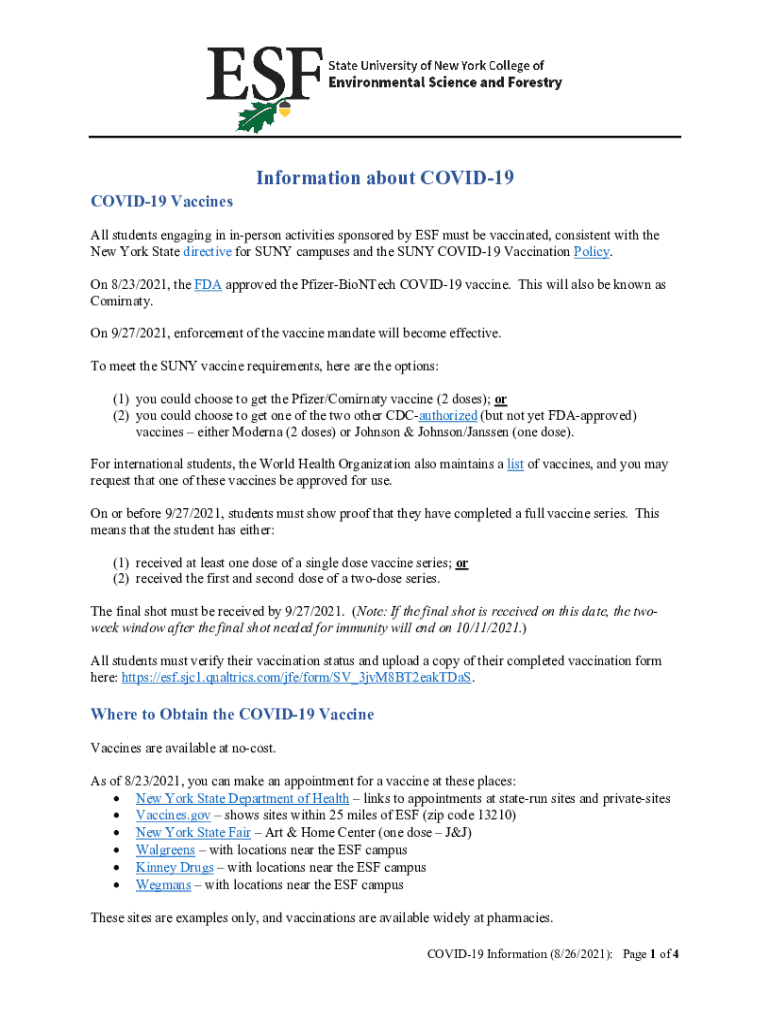 ESF State University of New York College of Environmental Science and Forestry

Information about COVID-19

COVID-19 Vaccines

All students engaging in in-person activities sponsored by ESF must be vaccinated, consistent with the New York State directive for SUNY campuses and the SUNY COVID-19 Vaccination Policy.

On 8/23/2021, the FDA approved the Pfizer-BioNTech COVID-19 vaccine. This will also be known as Comirnaty.

On 9/27/2021, enforcement of the vaccine mandate will become effective.

To meet the SUNY vaccine requirements, here are the options:

(1) you could choose to get the Pfizer/Comirnaty vaccine (2 doses); or
(2) you could choose to get one of the two other CDC-authorized (but not yet FDA-approved) vaccines – either Moderna (2 doses) or Johnson & Johnson/Janssen (one dose).

For international students, the World Health Organization also maintains a list of vaccines, and you may request that one of these vaccines be approved for use.

On or before 9/27/2021, students must show proof that they have completed a full vaccine series. This means that the student has either:

(1) received at least one dose of a single dose vaccine series; or
(2) received the first and second dose of a two-dose series.

The final shot must be received by 9/27/2021. (Note: If the final shot is received on this date, the two-week window after the final shot needed for immunity will end on 10/11/2021.)

All students must verify their vaccination status and upload a copy of their completed vaccination form here: https://esf.sjc1.qualtrics.com/jfe/form/SV_3jvM8BT2eakTDaS.

Where to Obtain the COVID-19 Vaccine

Vaccines are available at no-cost.

As of 8/23/2021, you can make an appointment for a vaccine at these places:
• New York State Department of Health – links to appointments at state-run sites and private-sites
• Vaccines.gov – shows sites within 25 miles of ESF (zip code 13210)
• New York State Fair – Art & Home Center (one dose – J&J)
• Walgreens – with locations near the ESF campus
• Kinney Drugs – with locations near the ESF campus
• Wegmans – with locations near the ESF campus

These sites are examples only, and vaccinations are available widely at pharmacies.

COVID-19 Information (8/26/2021): Page 1 of 4